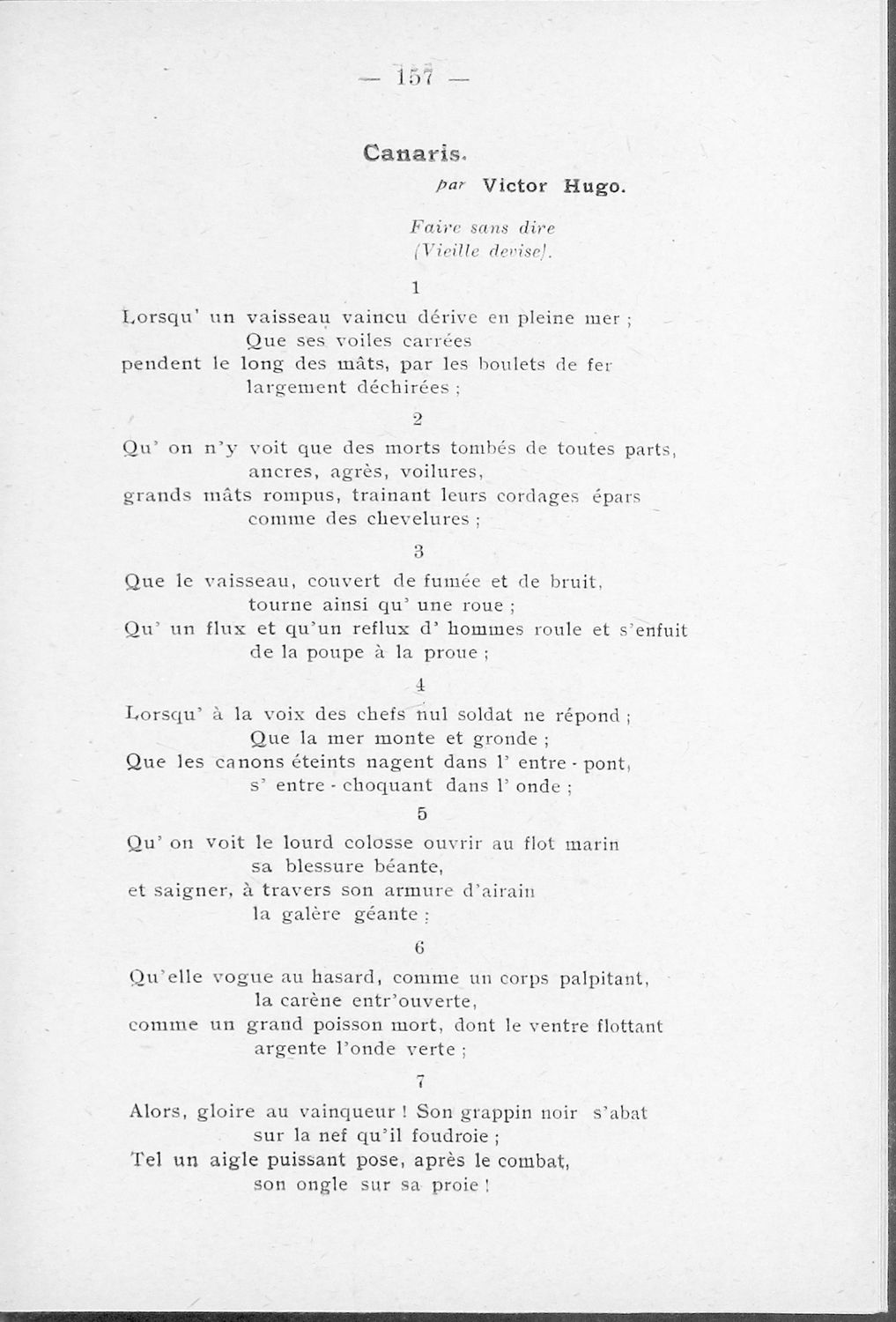 — 157 —

Canaris.

par Victor Hugo.

Faire sans dire
(Vieille devise).

1

Lorsqu' un vaisseau vaincu dérive en pleine mer ;
Que ses voiles carrées
pendent le long des mâts, par les boulets de fer
largement déchirées ;

2

Qu' on n'y voit que des morts tombés de toutes parts,
ancres, agrès, voilures,
grands mâts rompus, trainant leurs cordages épars
comme des chevelures ;

3

Que le vaisseau, couvert de fumée et de bruit,
tourne ainsi qu' une roue ;
Qu' un flux et qu'un reflux d' hommes roule et s'enfuit
de la poupe à la proue ;

4

Lorsqu' à la voix des chefs nul soldat ne répond ;
Que la mer monte et gronde ;
Que les canons éteints nagent dans l' entre - pont,
s' entre - choquant dans l' onde ;

5

Qu' on voit le lourd colosse ouvrir au flot marin
sa blessure béante,
et saigner, à travers son armure d'airain
la galère géante ;

6

Qu'elle vogue au hasard, comme un corps palpitant,
la carène entr'ouverte,
comme un grand poisson mort, dont le ventre flottant
argente l'onde verte ;

7

Alors, gloire au vainqueur ! Son grappin noir s'abat
sur la nef qu'il foudroie ;
Tel un aigle puissant pose, après le combat,
son ongle sur sa proie !